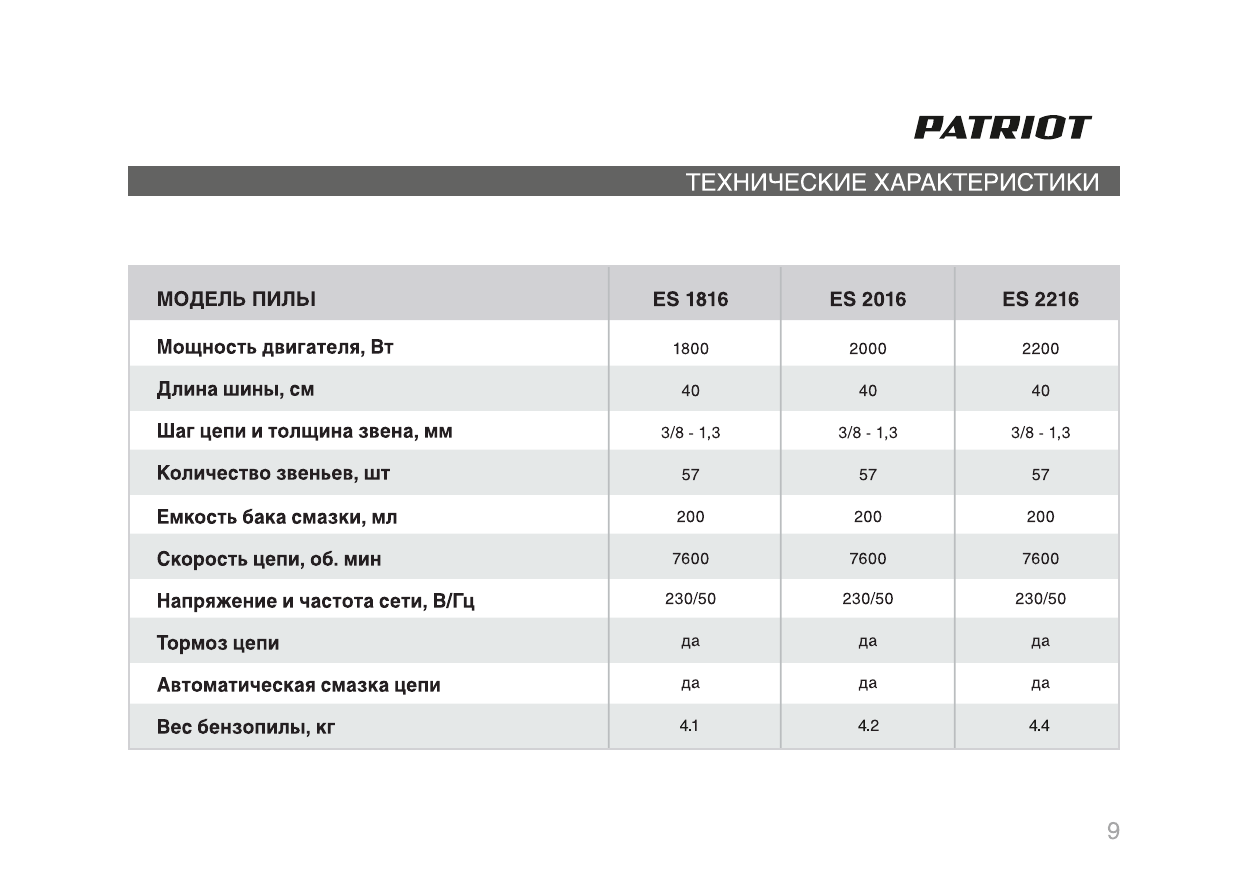 PATRIOT

ТЕХНИЧЕСКИЕ ХАРАКТЕРИСТИКИ

| МОДЕЛЬ ПИЛЫ | ES 1816 | ES 2016 | ES 2216 |
|---|---|---|---|
| Мощность двигателя, Вт | 1800 | 2000 | 2200 |
| Длина шины, см | 40 | 40 | 40 |
| Шаг цепи и толщина звена, мм | 3/8 - 1,3 | 3/8 - 1,3 | 3/8 - 1,3 |
| Количество звеньев, шт | 57 | 57 | 57 |
| Емкость бака смазки, мл | 200 | 200 | 200 |
| Скорость цепи, об. мин | 7600 | 7600 | 7600 |
| Напряжение и частота сети, В/Гц | 230/50 | 230/50 | 230/50 |
| Тормоз цепи | да | да | да |
| Автоматическая смазка цепи | да | да | да |
| Вес бензопилы, кг | 4.1 | 4.2 | 4.4 |

9